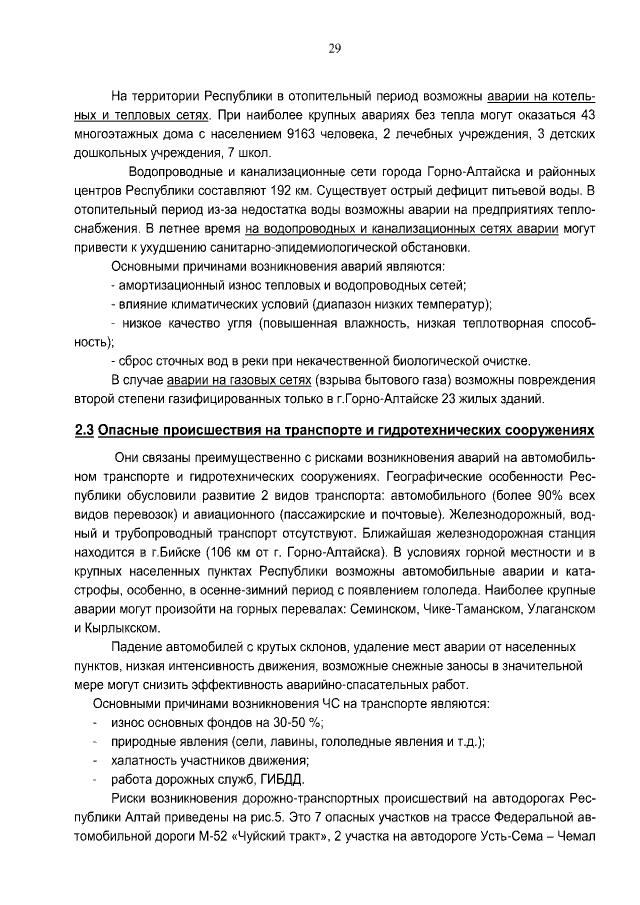 29

На территории Республики в отопительный период возможны аварии на котельных и тепловых сетях. При наиболее крупных авариях без тепла могут оказаться 43 многоэтажных дома с населением 9163 человека, 2 лечебных учреждения, 3 детских дошкольных учреждения, 7 школ.

Водопроводные и канализационные сети города Горно-Алтайска и районных центров Республики составляют 192 км. Существует острый дефицит питьевой воды. В отопительный период из-за недостатка воды возможны аварии на предприятиях теплоснабжения. В летнее время на водопроводных и канализационных сетях аварии могут привести к ухудшению санитарно-эпидемиологической обстановки.

Основными причинами возникновения аварий являются:

- амортизационный износ тепловых и водопроводных сетей;

- влияние климатических условий (диапазон низких температур);

- низкое качество угля (повышенная влажность, низкая теплотворная способность);

- сброс сточных вод в реки при некачественной биологической очистке.

В случае аварии на газовых сетях (взрыва бытового газа) возможны повреждения второй степени газифицированных только в г.Горно-Алтайске 23 жилых зданий.

2.3 Опасные происшествия на транспорте и гидротехнических сооружениях

Они связаны преимущественно с рисками возникновения аварий на автомобильном транспорте и гидротехнических сооружениях. Географические особенности Республики обусловили развитие 2 видов транспорта: автомобильного (более 90% всех видов перевозок) и авиационного (пассажирские и почтовые). Железнодорожный, водный и трубопроводный транспорт отсутствуют. Ближайшая железнодорожная станция находится в г.Бийске (106 км от г. Горно-Алтайска). В условиях горной местности и в крупных населенных пунктах Республики возможны автомобильные аварии и катастрофы, особенно, в осенне-зимний период с появлением гололеда. Наиболее крупные аварии могут произойти на горных перевалах: Семинском, Чике-Таманском, Улаганском и Кырлыкском.

Падение автомобилей с крутых склонов, удаление мест аварии от населенных пунктов, низкая интенсивность движения, возможные снежные заносы в значительной мере могут снизить эффективность аварийно-спасательных работ.

Основными причинами возникновения ЧС на транспорте являются:

- износ основных фондов на 30-50 %;

- природные явления (сели, лавины, гололедные явления и т.д.);

- халатность участников движения;

- работа дорожных служб, ГИБДД.

Риски возникновения дорожно-транспортных происшествий на автодорогах Республики Алтай приведены на рис.5. Это 7 опасных участков на трассе Федеральной автомобильной дороги М-52 «Чуйский тракт», 2 участка на автодороге Усть-Сема – Чемал